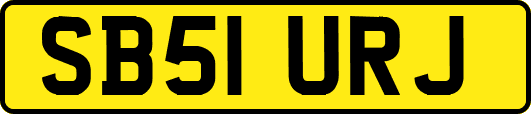 SB51 URJ